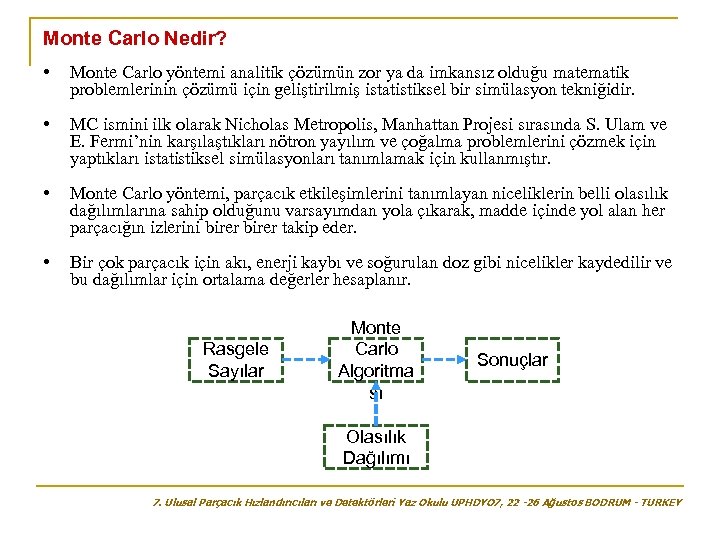 Monte Carlo Nedir?

• Monte Carlo yöntemi analitik çözümün zor ya da imkansız olduğu matematik problemlerinin çözümü için geliştirilmiş istatistiksel bir simülasyon tekniğidir.

• MC ismini ilk olarak Nicholas Metropolis, Manhattan Projesi sırasında S. Ulam ve E. Fermi'nin karşılaştıkları nötron yayılım ve çoğalma problemlerini çözmek için yaptıkları istatistiksel simülasyonları tanımlamak için kullanmıştır.

• Monte Carlo yöntemi, parçacık etkileşimlerini tanımlayan niceliklerin belli olasılık dağılımlarına sahip olduğunu varsayımdan yola çıkarak, madde içinde yol alan her parçacığın izlerini birer birer takip eder.

• Bir çok parçacık için akı, enerji kaybı ve soğurulan doz gibi nicelikler kaydedilir ve bu dağılımlar için ortalama değerler hesaplanır.

Rasgele Sayılar

Monte Carlo Algoritması

Sonuçlar

Olasılık Dağılımı

7. Ulusal Parçacık Hızlandırıcıları ve Dedektörleri Yaz Okulu UPHDYO7, 22 -26 Ağustos BODRUM - TURKEY